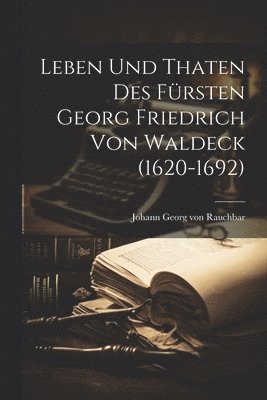 Leben Und Thaten Des Fürsten Georg Friedrich Von Waldeck (1620-1692)

Johann Georg von Rauchbar